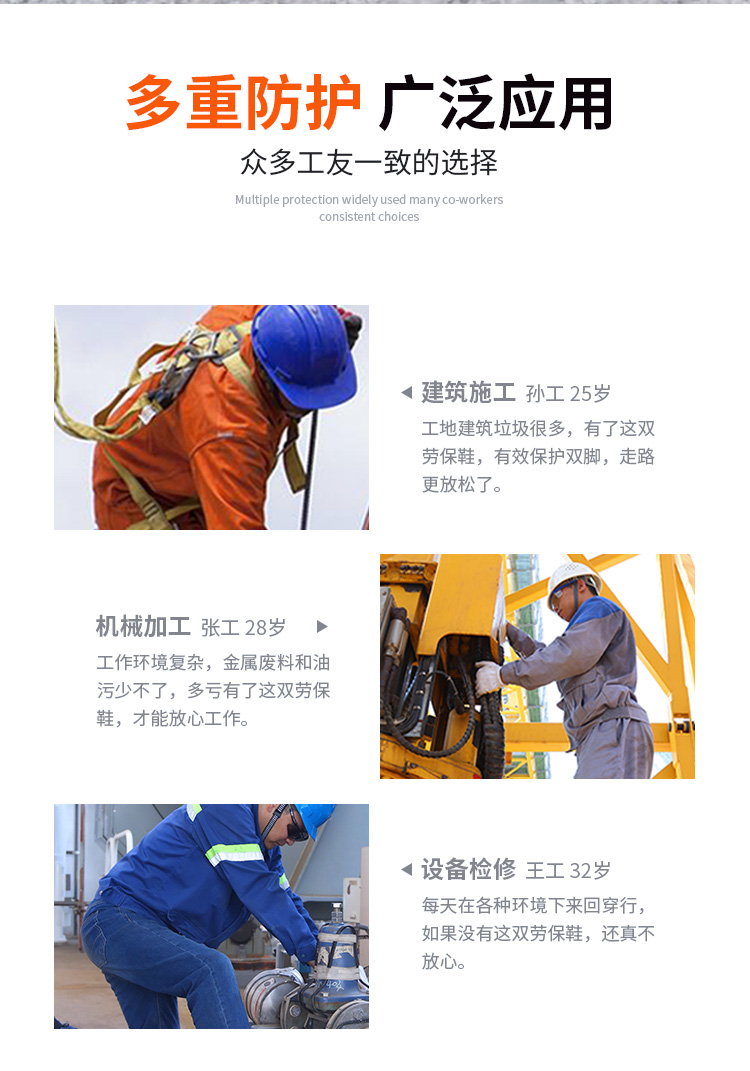 多重防护 广泛应用

众多工友一致的选择

Multiple protection widely used many co-workers consistent choices

◀ 建筑施工 孙工 25岁

工地建筑垃圾很多，有了这双劳保鞋，有效保护双脚，走路更放松了。

机械加工 张工 28岁 ▶

工作环境复杂，金属废料和油污少不了，多亏有了这双劳保鞋，才能放心工作。

◀ 设备检修 王工 32岁

每天在各种环境下来回穿行，如果没有这双劳保鞋，还真不放心。